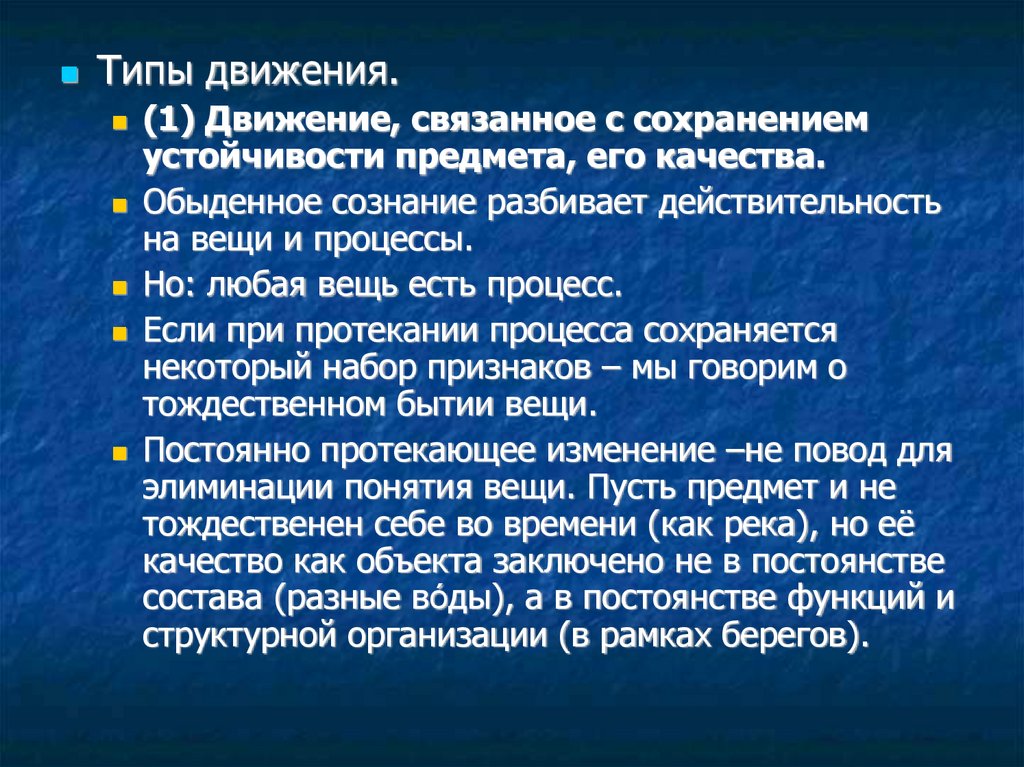 Типы движения.

(1) Движение, связанное с сохранением устойчивости предмета, его качества.

Обыденное сознание разбивает действительность на вещи и процессы.

Но: любая вещь есть процесс.

Если при протекании процесса сохраняется некоторый набор признаков – мы говорим о тождественном бытии вещи.

Постоянно протекающее изменение –не повод для элиминации понятия вещи. Пусть предмет и не тождественен себе во времени (как река), но её качество как объекта заключено не в постоянстве состава (разные вóды), а в постоянстве функций и структурной организации (в рамках берегов).